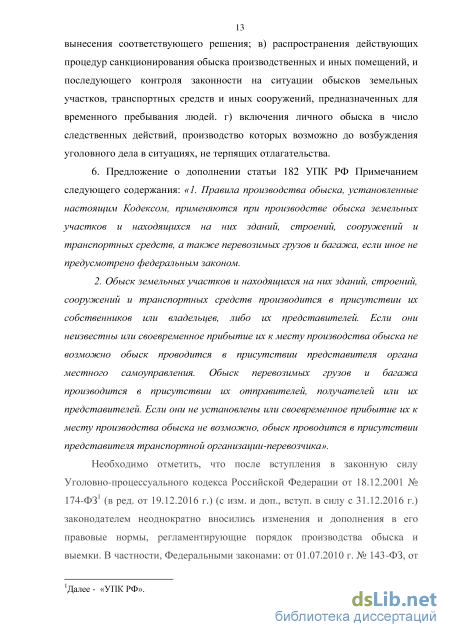 13

вынесения соответствующего решения; в) распространения действующих процедур санкционирования обыска производственных и иных помещений, и последующего контроля законности на ситуации обысков земельных участков, транспортных средств и иных сооружений, предназначенных для временного пребывания людей. г) включения личного обыска в число следственных действий, производство которых возможно до возбуждения уголовного дела в ситуациях, не терпящих отлагательства.

6. Предложение о дополнении статьи 182 УПК РФ Примечанием следующего содержания: «1. Правила производства обыска, установленные настоящим Кодексом, применяются при производстве обыска земельных участков и находящихся на них зданий, строений, сооружений и транспортных средств, а также перевозимых грузов и багажа, если иное не предусмотрено федеральным законом.

2. Обыск земельных участков и находящихся на них зданий, строений, сооружений и транспортных средств производится в присутствии их собственников или владельцев, либо их представителей. Если они неизвестны или своевременное прибытие их к месту производства обыска не возможно обыск проводится в присутствии представителя органа местного самоуправления. Обыск перевозимых грузов и багажа производится в присутствии их отправителей, получателей или их представителей. Если они не установлены или своевременное прибытие их к месту производства обыска не возможно, обыск проводится в присутствии представителя транспортной организации-перевозчика».

Необходимо отметить, что после вступления в законную силу Уголовно-процессуального кодекса Российской Федерации от 18.12.2001 № 174-ФЗ$^1$ (в ред. от 19.12.2016 г.) (с изм. и доп., вступ. в силу с 31.12.2016 г.) законодателем неоднократно вносились изменения и дополнения в его правовые нормы, регламентирующие порядок производства обыска и выемки. В частности, Федеральными законами: от 01.07.2010 г. № 143-ФЗ, от

$^1$Далее - «УПК РФ».

dsLib.net
библиотека диссертаций